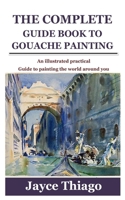 THE COMPLETE
GUIDE BOOK TO
GOUACHE PAINTING

An illustrated practical
Guide to painting the world around you

Jayce Thiago